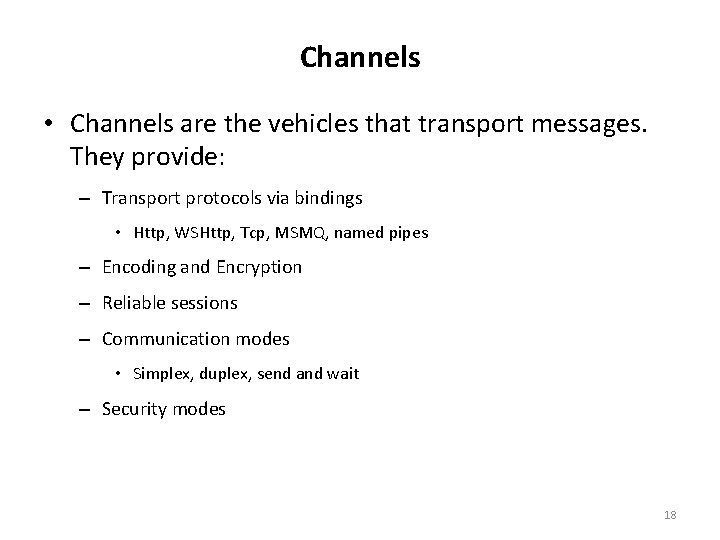 Channels

• Channels are the vehicles that transport messages. They provide:

– Transport protocols via bindings

• Http, WSHttp, Tcp, MSMQ, named pipes

– Encoding and Encryption

– Reliable sessions

– Communication modes

• Simplex, duplex, send and wait

– Security modes

18